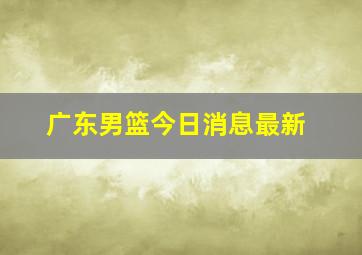 广东男篮今日消息最新